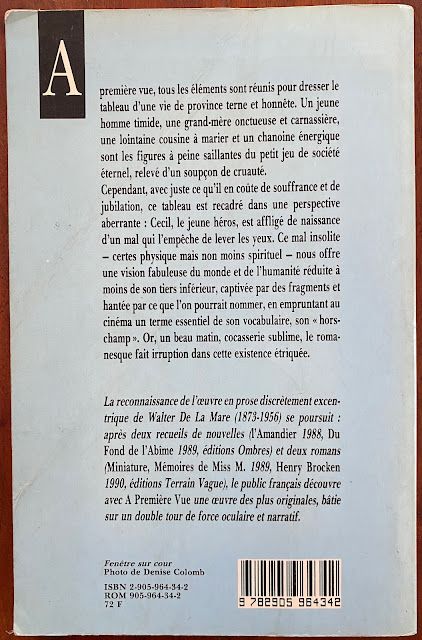 A première vue, tous les éléments sont réunis pour dresser le tableau d'une vie de province terne et honnête. Un jeune homme timide, une grand-mère onctueuse et carnassière, une lointaine cousine à marier et un chanoine énergique sont les figures à peine saillantes du petit jeu de société éternel, relevé d'un soupçon de cruauté.
Cependant, avec juste ce qu'il en coûte de souffrance et de jubilation, ce tableau est recadré dans une perspective aberrante : Cecil, le jeune héros, est affligé de naissance d'un mal qui l'empêche de lever les yeux. Ce mal insolite – certes physique mais non moins spirituel – nous offre une vision fabuleuse du monde et de l'humanité réduite à moins de son tiers inférieur, captivée par des fragments et hantée par ce que l'on pourrait nommer, en empruntant au cinéma un terme essentiel de son vocabulaire, son « hors-champ ». Or, un beau matin, cocasserie sublime, le romanesque fait irruption dans cette existence étriquée.

La reconnaissance de l'œuvre en prose discrètement excentrique de Walter De La Mare (1873-1956) se poursuit : après deux recueils de nouvelles (l'Amandier 1988, Du Fond de l'Abîme 1989, éditions Ombres) et deux romans (Miniature, Mémoires de Miss M. 1989, Henry Brocken 1990, éditions Terrain Vague), le public français découvre avec A Première Vue une œuvre des plus originales, bâtie sur un double tour de force oculaire et narratif.

Fenêtre sur cour
Photo de Denise Colomb

ISBN 2-905-964-34-2
ROM 905-964-34-2
72 F

9 782905 964342